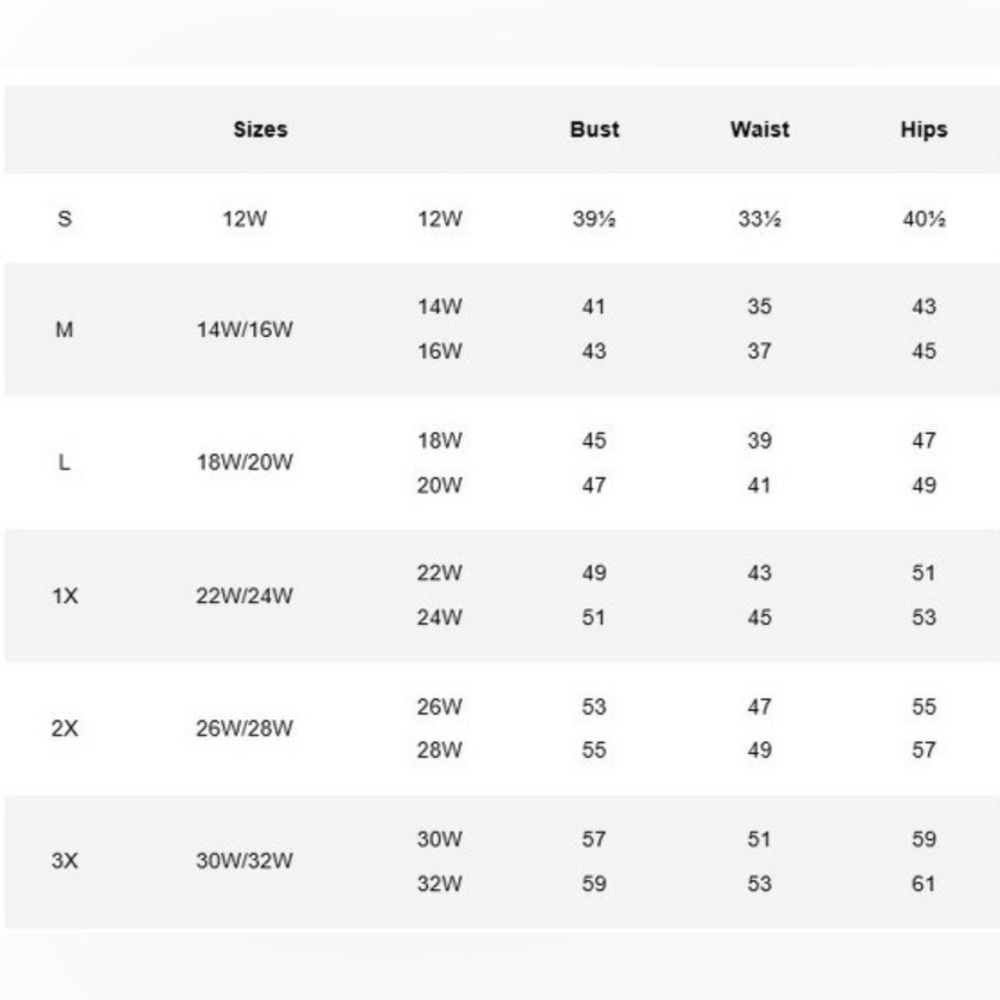 | | Sizes | | Bust | Waist | Hips |
|---|---|---|---|---|---|
| S | 12W | 12W | 39½ | 33½ | 40½ |
| M | 14W/16W | 14W | 41 | 35 | 43 |
| | | 16W | 43 | 37 | 45 |
| L | 18W/20W | 18W | 45 | 39 | 47 |
| | | 20W | 47 | 41 | 49 |
| 1X | 22W/24W | 22W | 49 | 43 | 51 |
| | | 24W | 51 | 45 | 53 |
| 2X | 26W/28W | 26W | 53 | 47 | 55 |
| | | 28W | 55 | 49 | 57 |
| 3X | 30W/32W | 30W | 57 | 51 | 59 |
| | | 32W | 59 | 53 | 61 |